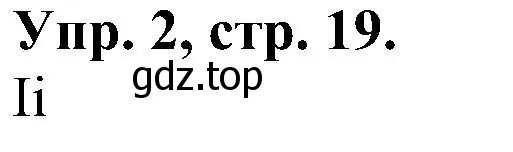 Упр. 2, стр. 19.
gdz.top
Ii